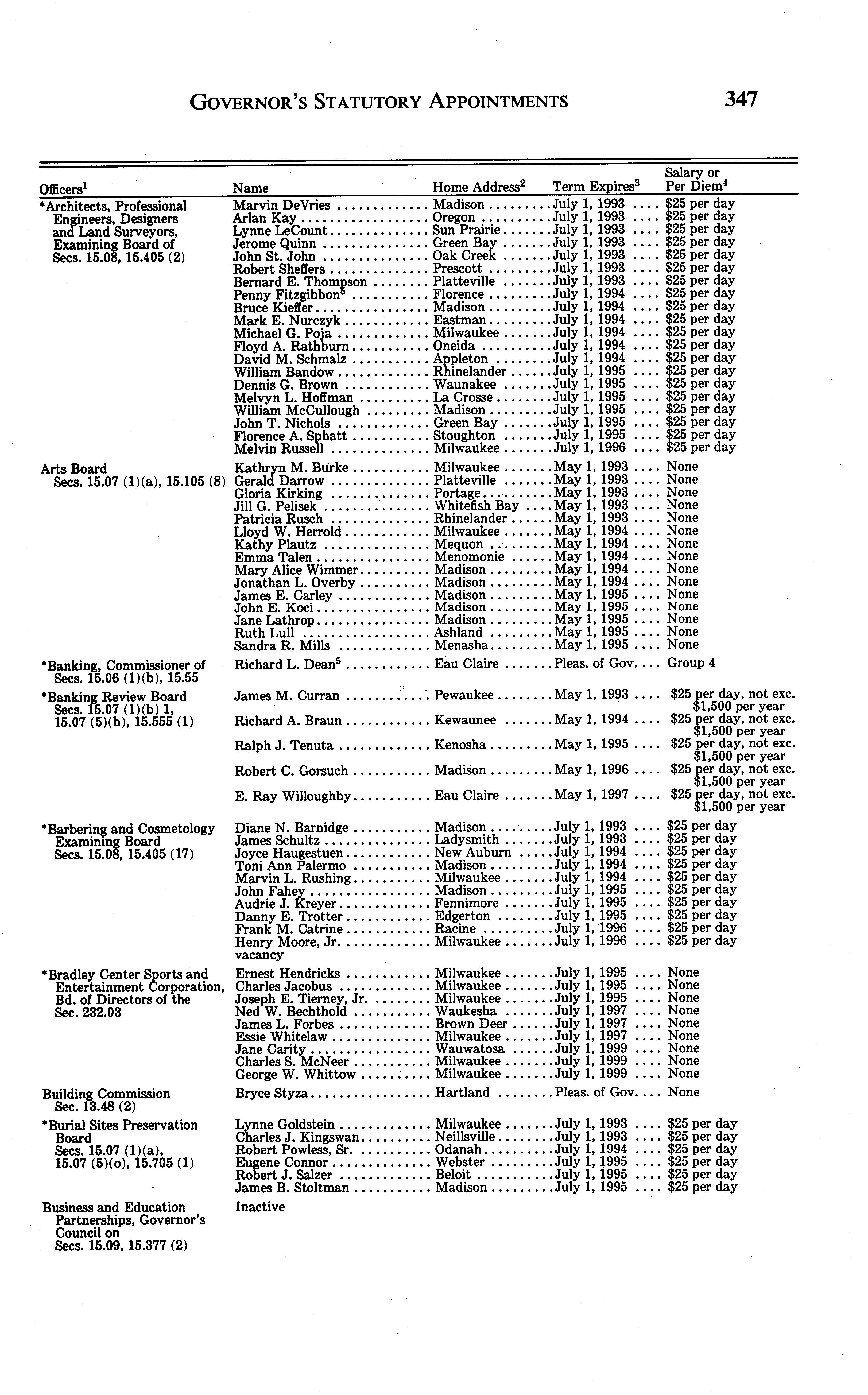 GOVERNOR'S STATUTORY APPOINTMENTS 347

| Officers$^1$ | Name | Home Address$^2$ | Term Expires$^3$ | Salary or Per Diem$^4$ |
|---|---|---|---|---|
| *Architects, Professional Engineers, Designers and Land Surveyors, Examining Board of Secs. 15.08, 15.405 (2) | Marvin DeVries | Madison | July 1, 1993 | $25 per day |
| | Arlan Kay | Oregon | July 1, 1993 | $25 per day |
| | Lynne LeCount | Sun Prairie | July 1, 1993 | $25 per day |
| | Jerome Quinn | Green Bay | July 1, 1993 | $25 per day |
| | John St. John | Oak Creek | July 1, 1993 | $25 per day |
| | Robert Sheffers | Prescott | July 1, 1993 | $25 per day |
| | Bernard E. Thompson | Platteville | July 1, 1993 | $25 per day |
| | Penny Fitzgibbon$^5$ | Florence | July 1, 1994 | $25 per day |
| | Bruce Kieffer | Madison | July 1, 1994 | $25 per day |
| | Mark E. Nurczyk | Eastman | July 1, 1994 | $25 per day |
| | Michael G. Poja | Milwaukee | July 1, 1994 | $25 per day |
| | Floyd A. Rathburn | Oneida | July 1, 1994 | $25 per day |
| | David M. Schmalz | Appleton | July 1, 1994 | $25 per day |
| | William Bandow | Rhinelander | July 1, 1995 | $25 per day |
| | Dennis G. Brown | Waunakee | July 1, 1995 | $25 per day |
| | Melvyn L. Hoffman | La Crosse | July 1, 1995 | $25 per day |
| | William McCullough | Madison | July 1, 1995 | $25 per day |
| | John T. Nichols | Green Bay | July 1, 1995 | $25 per day |
| | Florence A. Sphatt | Stoughton | July 1, 1995 | $25 per day |
| | Melvin Russell | Milwaukee | July 1, 1996 | $25 per day |
| Arts Board Secs. 15.07 (1)(a), 15.105 (8) | Kathryn M. Burke | Milwaukee | May 1, 1993 | None |
| | Gerald Darrow | Platteville | May 1, 1993 | None |
| | Gloria Kirking | Portage | May 1, 1993 | None |
| | Jill G. Pelisek | Whitefish Bay | May 1, 1993 | None |
| | Patricia Rusch | Rhinelander | May 1, 1993 | None |
| | Lloyd W. Herrold | Milwaukee | May 1, 1994 | None |
| | Kathy Plautz | Mequon | May 1, 1994 | None |
| | Emma Talen | Menomonie | May 1, 1994 | None |
| | Mary Alice Wimmer | Madison | May 1, 1994 | None |
| | Jonathan L. Overby | Madison | May 1, 1994 | None |
| | James E. Carley | Madison | May 1, 1995 | None |
| | John E. Koci | Madison | May 1, 1995 | None |
| | Jane Lathrop | Madison | May 1, 1995 | None |
| | Ruth Lull | Ashland | May 1, 1995 | None |
| | Sandra R. Mills | Menasha | May 1, 1995 | None |
| *Banking, Commissioner of Secs. 15.06 (1)(b), 15.55 | Richard L. Dean$^5$ | Eau Claire | Pleas. of Gov. | Group 4 |
| *Banking Review Board Secs. 15.07 (1)(b) 1, 15.07 (5)(b), 15.555 (1) | James M. Curran | Pewaukee | May 1, 1993 | $25 per day, not exc. $1,500 per year |
| | Richard A. Braun | Kewaunee | May 1, 1994 | $25 per day, not exc. $1,500 per year |
| | Ralph J. Tenuta | Kenosha | May 1, 1995 | $25 per day, not exc. $1,500 per year |
| | Robert C. Gorsuch | Madison | May 1, 1996 | $25 per day, not exc. $1,500 per year |
| | E. Ray Willoughby | Eau Claire | May 1, 1997 | $25 per day, not exc. $1,500 per year |
| *Barbering and Cosmetology Examining Board Secs. 15.08, 15.405 (17) | Diane N. Barnidge | Madison | July 1, 1993 | $25 per day |
| | James Schultz | Ladysmith | July 1, 1993 | $25 per day |
| | Joyce Haugestuen | New Auburn | July 1, 1994 | $25 per day |
| | Toni Ann Palermo | Madison | July 1, 1994 | $25 per day |
| | Marvin L. Rushing | Milwaukee | July 1, 1994 | $25 per day |
| | John Fahey | Madison | July 1, 1995 | $25 per day |
| | Audrie J. Kreyer | Fennimore | July 1, 1995 | $25 per day |
| | Danny E. Trotter | Edgerton | July 1, 1995 | $25 per day |
| | Frank M. Catrine | Racine | July 1, 1996 | $25 per day |
| | Henry Moore, Jr. | Milwaukee | July 1, 1996 | $25 per day |
| | vacancy | | | |
| *Bradley Center Sports and Entertainment Corporation, Bd. of Directors of the Sec. 232.03 | Ernest Hendricks | Milwaukee | July 1, 1995 | None |
| | Charles Jacobus | Milwaukee | July 1, 1995 | None |
| | Joseph E. Tierney, Jr. | Milwaukee | July 1, 1995 | None |
| | Ned W. Bechthold | Waukesha | July 1, 1997 | None |
| | James L. Forbes | Brown Deer | July 1, 1997 | None |
| | Essie Whitelaw | Milwaukee | July 1, 1997 | None |
| | Jane Carity | Wauwatosa | July 1, 1999 | None |
| | Charles S. McNeer | Milwaukee | July 1, 1999 | None |
| | George W. Whittow | Milwaukee | July 1, 1999 | None |
| Building Commission Sec. 13.48 (2) | Bryce Styza | Hartland | Pleas. of Gov. | None |
| *Burial Sites Preservation Board Secs. 15.07 (1)(a), 15.07 (5)(o), 15.705 (1) | Lynne Goldstein | Milwaukee | July 1, 1993 | $25 per day |
| | Charles J. Kingswan | Neillsville | July 1, 1993 | $25 per day |
| | Robert Powless, Sr. | Odanah | July 1, 1994 | $25 per day |
| | Eugene Connor | Webster | July 1, 1995 | $25 per day |
| | Robert J. Salzer | Beloit | July 1, 1995 | $25 per day |
| | James B. Stoltman | Madison | July 1, 1995 | $25 per day |
| Business and Education Partnerships, Governor's Council on Secs. 15.09, 15.377 (2) | Inactive | | | |